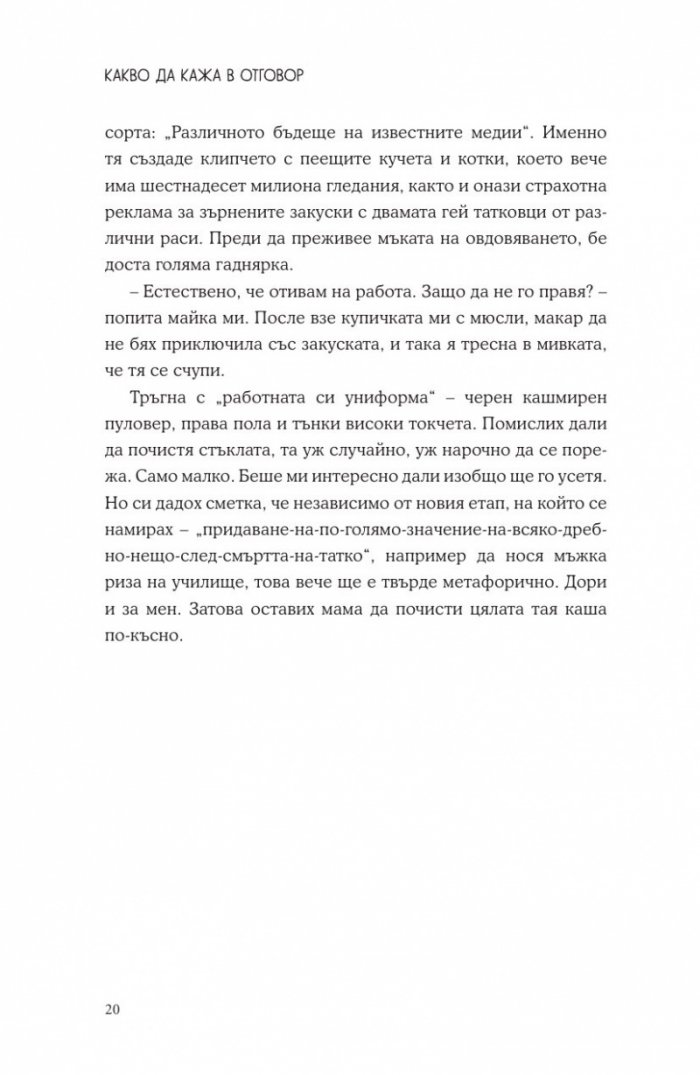 КАКВО ДА КАЖА В ОТГОВОР

сорта: „Различното бъдеще на известните медии“. Именно тя създаде клипчето с пеещите кучета и котки, което вече има шестнадесет милиона гледания, както и онази страхотна реклама за зърнените закуски с двамата гей татковци от различни раси. Преди да преживее мъката на овдовяването, бе доста голяма гаднярка.

– Естествено, че отивам на работа. Защо да не го правя? – попита майка ми. После взе купичката ми с мюсли, макар да не бях приключила със закуската, и така я тресна в мивката, че тя се счупи.

Тръгна с „работната си униформа“ – черен кашмирен пуловер, права пола и тънки високи токчета. Помислих дали да почистя стъклата, та уж случайно, уж нарочно да се порежа. Само малко. Беше ми интересно дали изобщо ще го усетя. Но си дадох сметка, че независимо от новия етап, на който се намирах – „придаване-на-по-голямо-значение-на-всяко-дребно-нещо-след-смъртта-на-татко“, например да нося мъжка риза на училище, това вече ще е твърде метафорично. Дори и за мен. Затова оставих мама да почисти цялата тая каша по-късно.

20